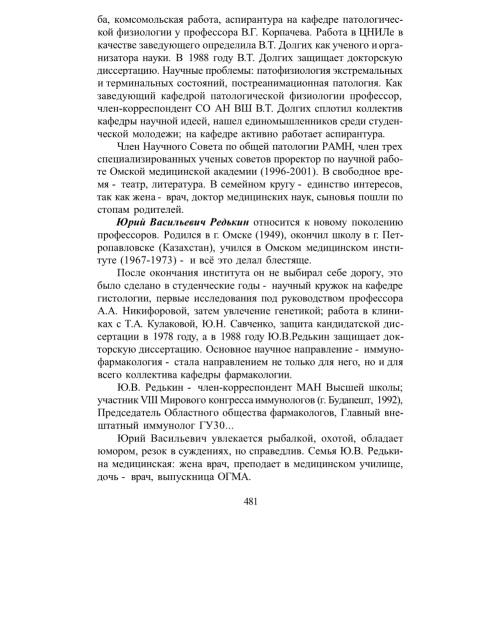 ба, комсомольская работа, аспирантура на кафедре патологической физиологии у профессора В.Г. Корпачева. Работа в ЦНИЛе в качестве заведующего определила В.Т. Долгих как ученого и организатора науки. В 1988 году В.Т. Долгих защищает докторскую диссертацию. Научные проблемы: патофизиология экстремальных и терминальных состояний, постреанимационная патология. Как заведующий кафедрой патологической физиологии профессор, член-корреспондент СО АН ВШ В.Т. Долгих сплотил коллектив кафедры научной идеей, нашел единомышленников среди студенческой молодежи; на кафедре активно работает аспирантура.

Член Научного Совета по общей патологии РАМН, член трех специализированных ученых советов проректор по научной работе Омской медицинской академии (1996-2001). В свободное время - театр, литература. В семейном кругу - единство интересов, так как жена - врач, доктор медицинских наук, сыновья пошли по стопам родителей.

Юрий Васильевич Редькин относится к новому поколению профессоров. Родился в г. Омске (1949), окончил школу в г. Петропавловске (Казахстан), учился в Омском медицинском институте (1967-1973) - и всё это делал блестяще.

После окончания института он не выбирал себе дорогу, это было сделано в студенческие годы - научный кружок на кафедре гистологии, первые исследования под руководством профессора А.А. Никифоровой, затем увлечение генетикой; работа в клиниках с Т.А. Кулаковой, Ю.Н. Савченко, защита кандидатской диссертации в 1978 году, а в 1988 году Ю.В.Редькин защищает докторскую диссертацию. Основное научное направление - иммунофармакология - стала направлением не только для него, но и для всего коллектива кафедры фармакологии.

Ю.В. Редькин - член-корреспондент МАН Высшей школы; участник VIII Мирового конгресса иммунологов (г. Будапешт, 1992), Председатель Областного общества фармакологов, Главный внештатный иммунолог ГУЗО...

Юрий Васильевич увлекается рыбалкой, охотой, обладает юмором, резок в суждениях, но справедлив. Семья Ю.В. Редькина медицинская: жена врач, преподает в медицинском училище, дочь - врач, выпускница ОГМА.

481